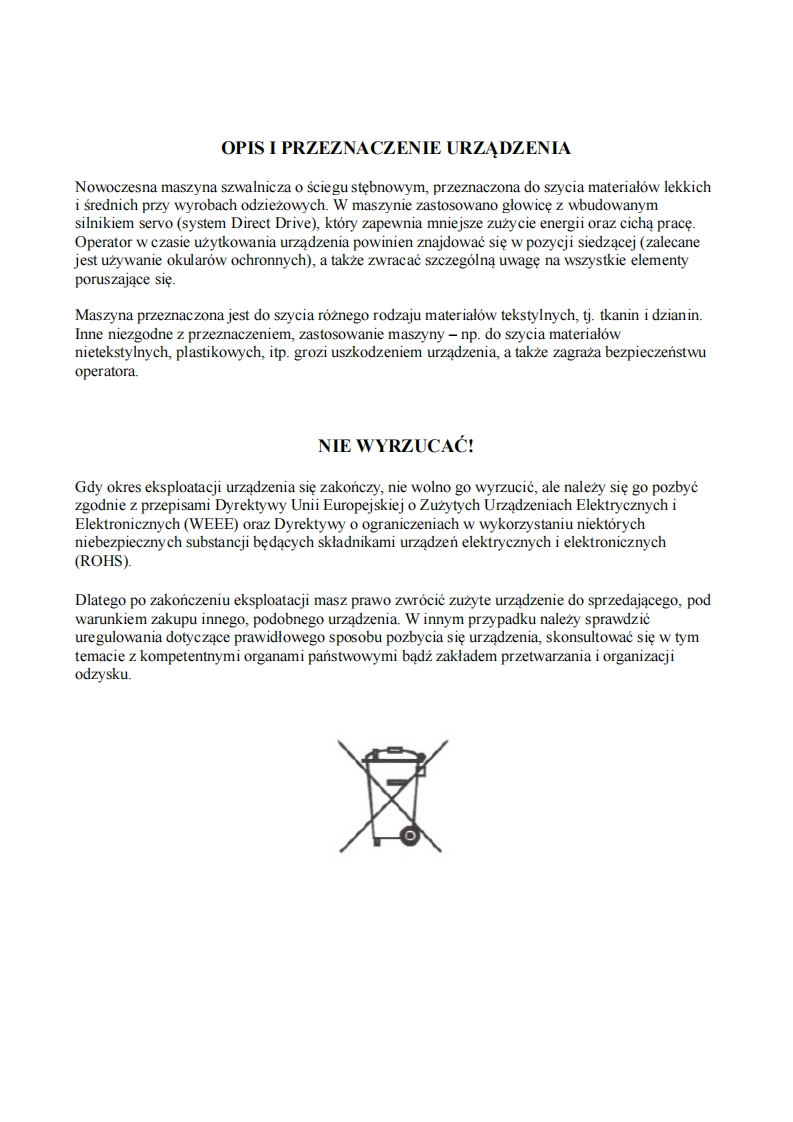 OPIS I PRZEZNACZENIE URZĄDZENIA

Nowoczesna maszyna szwalnicza o ściegu stębnowym, przeznaczona do szycia materiałów lekkich i średnich przy wyrobach odzieżowych. W maszynie zastosowano głowicę z wbudowanym silnikiem servo (system Direct Drive), który zapewnia mniejsze zużycie energii oraz cichą pracę. Operator w czasie użytkowania urządzenia powinien znajdować się w pozycji siedzącej (zalecane jest używanie okularów ochronnych), a także zwracać szczególną uwagę na wszystkie elementy poruszające się.

Maszyna przeznaczona jest do szycia różnego rodzaju materiałów tekstylnych, tj. tkanin i dzianin. Inne niezgodne z przeznaczeniem, zastosowanie maszyny – np. do szycia materiałów nietekstylnych, plastikowych, itp. grozi uszkodzeniem urządzenia, a także zagraża bezpieczeństwu operatora.

NIE WYRZUCAĆ!

Gdy okres eksploatacji urządzenia się zakończy, nie wolno go wyrzucić, ale należy się go pozbyć zgodnie z przepisami Dyrektywy Unii Europejskiej o Zużytych Urządzeniach Elektrycznych i Elektronicznych (WEEE) oraz Dyrektywy o ograniczeniach w wykorzystaniu niektórych niebezpiecznych substancji będących składnikami urządzeń elektrycznych i elektronicznych (ROHS).

Dlatego po zakończeniu eksploatacji masz prawo zwrócić zużyte urządzenie do sprzedającego, pod warunkiem zakupu innego, podobnego urządzenia. W innym przypadku należy sprawdzić uregulowania dotyczące prawidłowego sposobu pozbycia się urządzenia, skonsultować się w tym temacie z kompetentnymi organami państwowymi bądź zakładem przetwarzania i organizacji odzysku.